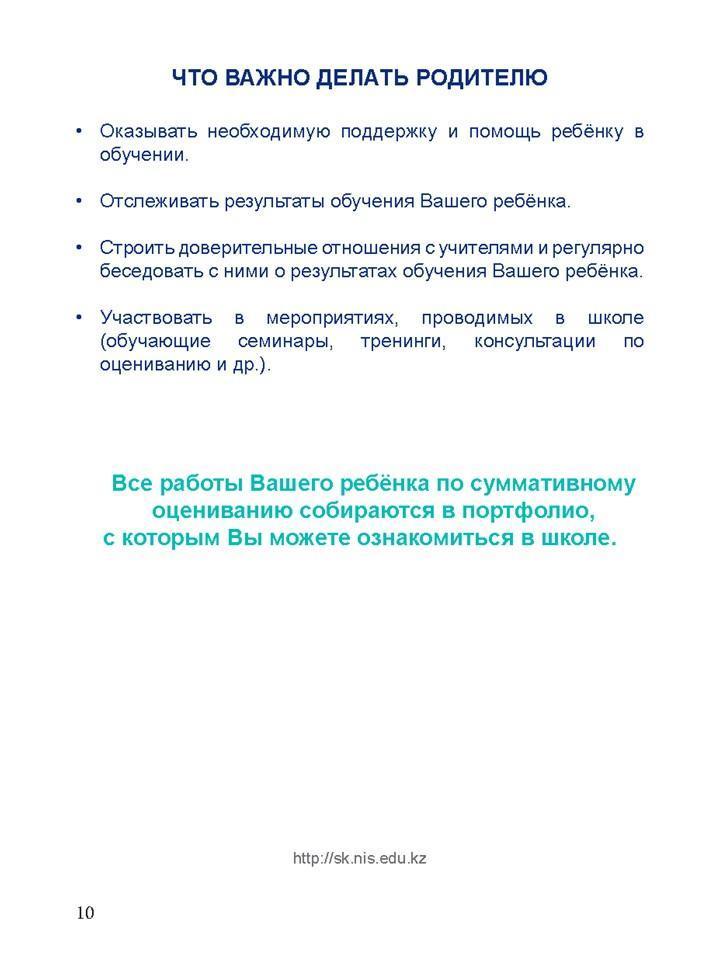 ЧТО ВАЖНО ДЕЛАТЬ РОДИТЕЛЮ

• Оказывать необходимую поддержку и помощь ребёнку в обучении.

• Отслеживать результаты обучения Вашего ребёнка.

• Строить доверительные отношения с учителями и регулярно беседовать с ними о результатах обучения Вашего ребёнка.

• Участвовать в мероприятиях, проводимых в школе (обучающие семинары, тренинги, консультации по оцениванию и др.).

Все работы Вашего ребёнка по суммативному оцениванию собираются в портфолио, с которым Вы можете ознакомиться в школе.

http://sk.nis.edu.kz

10